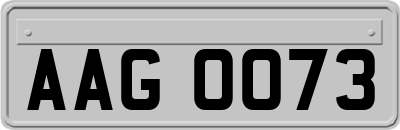 AAG 0073